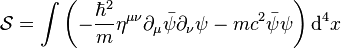 $\mathcal{S} = \int \left( -\frac{\hbar^2}{m} \eta^{\mu\nu} \partial_\mu \bar{\psi} \partial_\nu \psi - mc^2 \bar{\psi} \psi \right) \mathrm{d}^4 x$